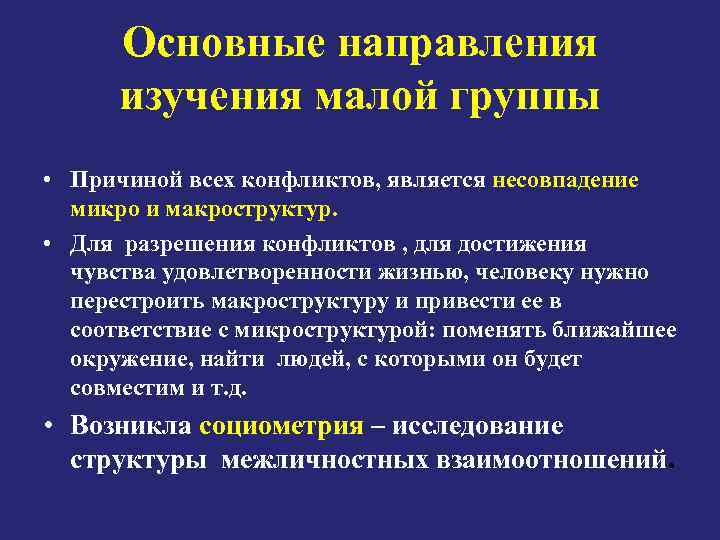 Основные направления изучения малой группы

• Причиной всех конфликтов, является несовпадение микро и макроструктур.

• Для разрешения конфликтов , для достижения чувства удовлетворенности жизнью, человеку нужно перестроить макроструктуру и привести ее в соответствие с микроструктурой: поменять ближайшее окружение, найти людей, с которыми он будет совместим и т.д.

• Возникла социометрия – исследование структуры межличностных взаимоотношений.